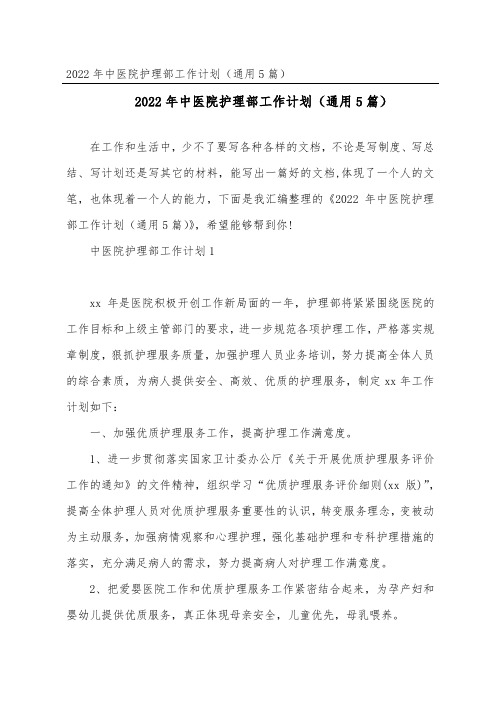 2022 年中医院护理部工作计划（通用 5 篇）

2022 年中医院护理部工作计划（通用 5 篇）

在工作和生活中，少不了要写各种各样的文档，不论是写制度、写总结、写计划还是写其它的材料，能写出一篇好的文档,体现了一个人的文笔，也体现着一个人的能力，下面是我汇编整理的《2022 年中医院护理部工作计划（通用 5 篇）》，希望能够帮到你！

中医院护理部工作计划 1

xx 年是医院积极开创工作新局面的一年，护理部将紧紧围绕医院的工作目标和上级主管部门的要求，进一步规范各项护理工作，严格落实规章制度，狠抓护理服务质量，加强护理人员业务培训，努力提高全体人员的综合素质，为病人提供安全、高效、优质的护理服务，制定 xx 年工作计划如下：

一、加强优质护理服务工作，提高护理工作满意度。

1、进一步贯彻落实国家卫计委办公厅《关于开展优质护理服务评价工作的通知》的文件精神，组织学习“优质护理服务评价细则(xx 版)”，提高全体护理人员对优质护理服务重要性的认识，转变服务理念，变被动为主动服务，加强病情观察和心理护理，强化基础护理和专科护理措施的落实，充分满足病人的需求，努力提高病人对护理工作满意度。

2、把爱婴医院工作和优质护理服务工作紧密结合起来，为孕产妇和婴幼儿提供优质服务，真正体现母亲安全，儿童优先，母乳喂养。